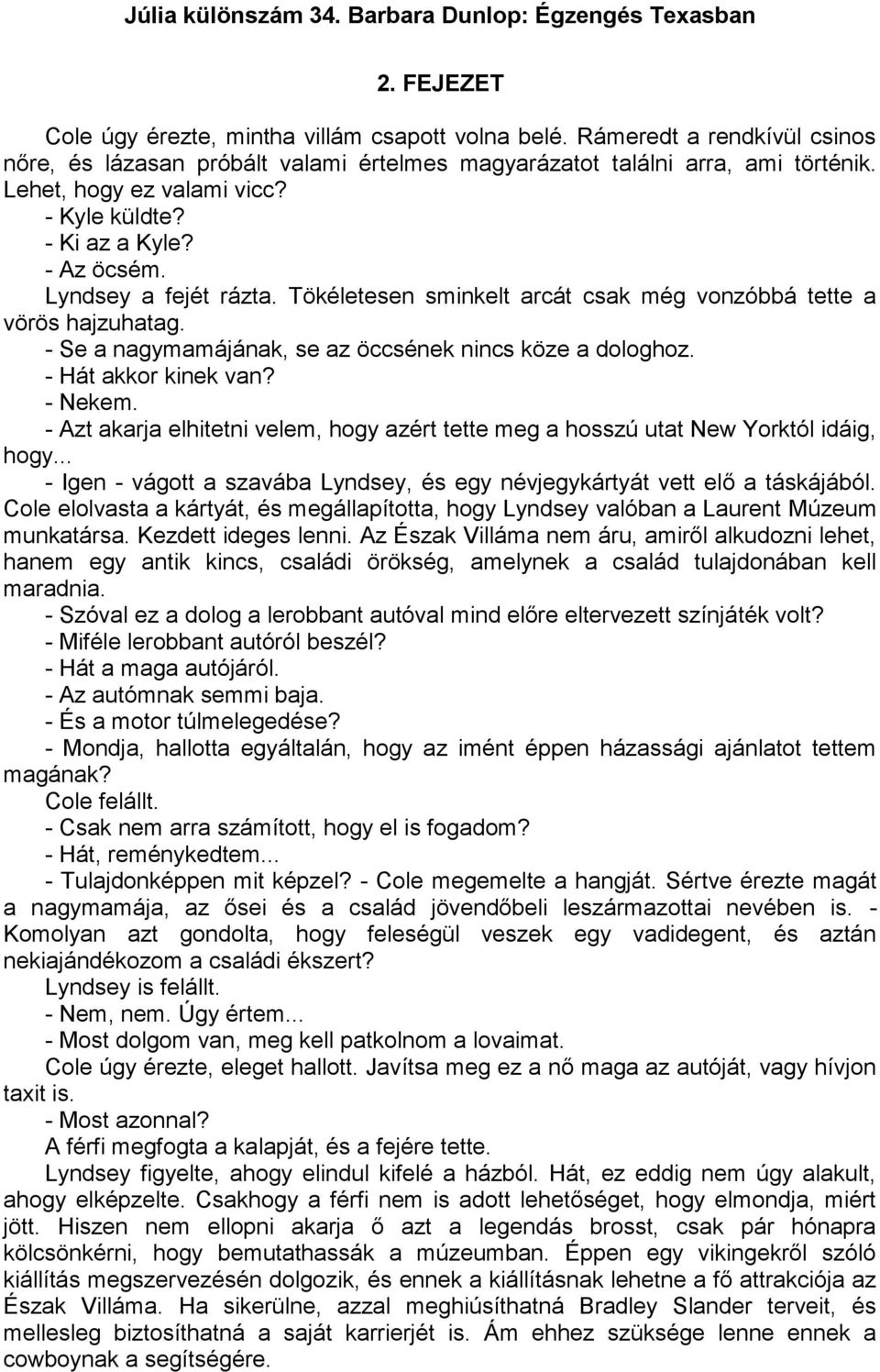 Júlia különszám 34. Barbara Dunlop: Égzengés Texasban

2. FEJEZET

Cole úgy érezte, mintha villám csapott volna belé. Rámeredt a rendkívül csinos nőre, és lázasan próbált valami értelmes magyarázatot találni arra, ami történik. Lehet, hogy ez valami vicc?
- Kyle küldte?
- Ki az a Kyle?
- Az öcsém.
Lyndsey a fejét rázta. Tökéletesen sminkelt arcát csak még vonzóbbá tette a vörös hajzuhatag.
- Se a nagymamájának, se az öccsének nincs köze a dologhoz.
- Hát akkor kinek van?
- Nekem.
- Azt akarja elhitetni velem, hogy azért tette meg a hosszú utat New Yorktól idáig, hogy...
- Igen - vágott a szavába Lyndsey, és egy névjegykártyát vett elő a táskájából. Cole elolvasta a kártyát, és megállapította, hogy Lyndsey valóban a Laurent Múzeum munkatársa. Kezdett ideges lenni. Az Észak Villáma nem áru, amiről alkudozni lehet, hanem egy antik kincs, családi örökség, amelynek a család tulajdonában kell maradnia.
- Szóval ez a dolog a lerobbant autóval mind előre eltervezett színjáték volt?
- Miféle lerobbant autóról beszél?
- Hát a maga autójáról.
- Az autómnak semmi baja.
- És a motor túlmelegedése?
- Mondja, hallotta egyáltalán, hogy az imént éppen házassági ajánlatot tettem magának?
Cole felállt.
- Csak nem arra számított, hogy el is fogadom?
- Hát, reménykedtem...
- Tulajdonképpen mit képzel? - Cole megemelte a hangját. Sértve érezte magát a nagymamája, az ősei és a család jövendőbeli leszármazottai nevében is. - Komolyan azt gondolta, hogy feleségül veszek egy vadidegent, és aztán nekiajándékozom a családi ékszert?
Lyndsey is felállt.
- Nem, nem. Úgy értem...
- Most dolgom van, meg kell patkolnom a lovaimat.
Cole úgy érezte, eleget hallott. Javítsa meg ez a nő maga az autóját, vagy hívjon taxit is.
- Most azonnal?
A férfi megfogta a kalapját, és a fejére tette.
Lyndsey figyelte, ahogy elindul kifelé a házból. Hát, ez eddig nem úgy alakult, ahogy elképzelte. Csakhogy a férfi nem is adott lehetőséget, hogy elmondja, miért jött. Hiszen nem ellopni akarja ő azt a legendás brosst, csak pár hónapra kölcsönkérni, hogy bemutathassák a múzeumban. Éppen egy vikingekről szóló kiállítás megszervezésén dolgozik, és ennek a kiállításnak lehetne a fő attrakciója az Észak Villáma. Ha sikerülne, azzal meghiúsíthatná Bradley Slander terveit, és mellesleg biztosíthatná a saját karrierjét is. Ám ehhez szüksége lenne ennek a cowboynak a segítségére.